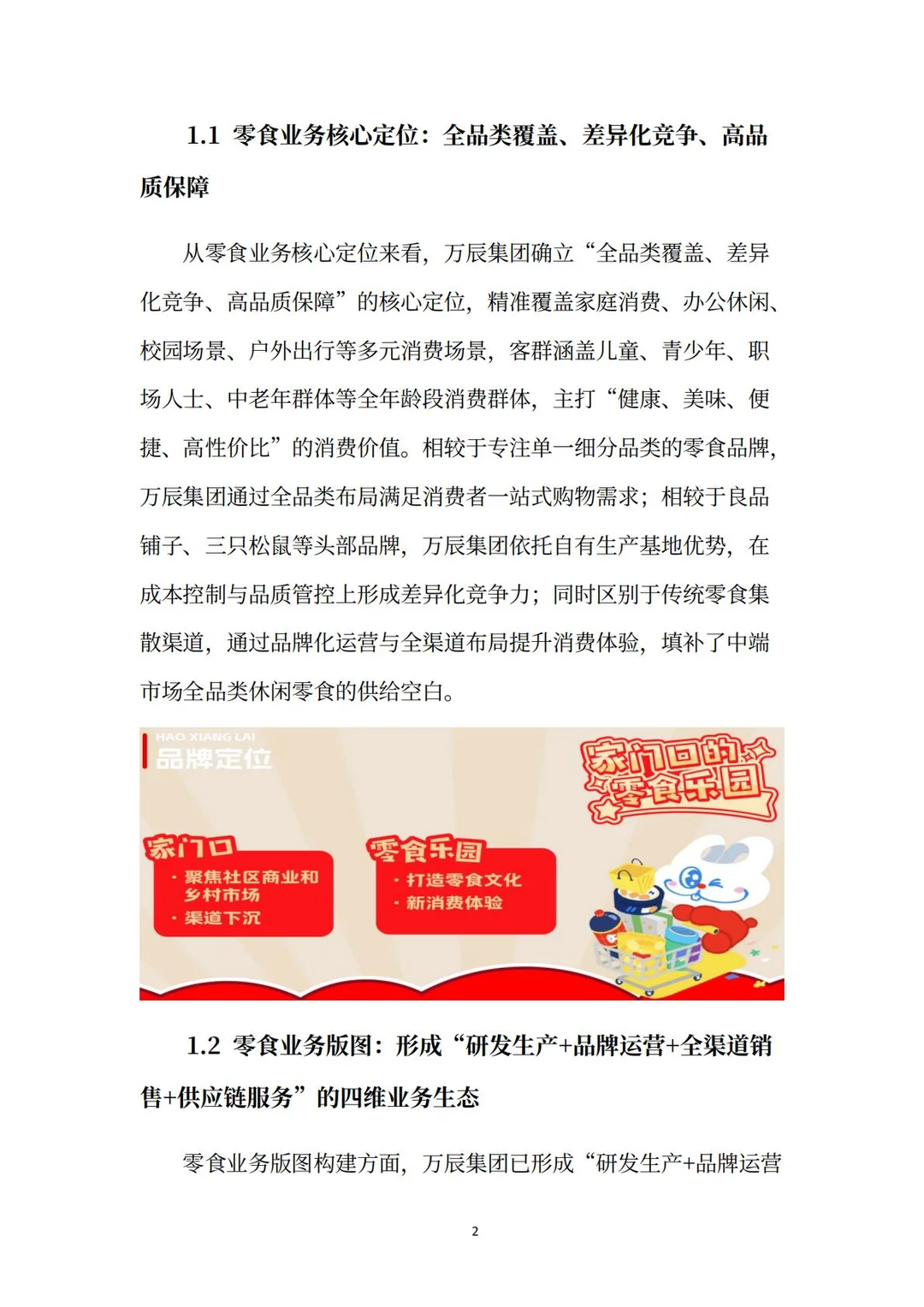 1.1 零食业务核心定位：全品类覆盖、差异化竞争、高品质保障

从零食业务核心定位来看，万辰集团确立“全品类覆盖、差异化竞争、高品质保障”的核心定位，精准覆盖家庭消费、办公休闲、校园场景、户外出行等多元消费场景，客群涵盖儿童、青少年、职场人士、中老年群体等全年龄段消费群体，主打“健康、美味、便捷、高性价比”的消费价值。相较于专注单一细分品类的零食品牌，万辰集团通过全品类布局满足消费者一站式购物需求；相较于良品铺子、三只松鼠等头部品牌，万辰集团依托自有生产基地优势，在成本控制与品质管控上形成差异化竞争力；同时区别于传统零食集散渠道，通过品牌化运营与全渠道布局提升消费体验，填补了中端市场全品类休闲零食的供给空白。

HAO XIANG LAI
品牌定位

家门口的零食乐园

家门口
· 聚焦社区商业和乡村市场
· 渠道下沉

零食乐园
· 打造零食文化
· 新消费体验

1.2 零食业务版图：形成“研发生产+品牌运营+全渠道销售+供应链服务”的四维业务生态

零食业务版图构建方面，万辰集团已形成“研发生产+品牌运营

2